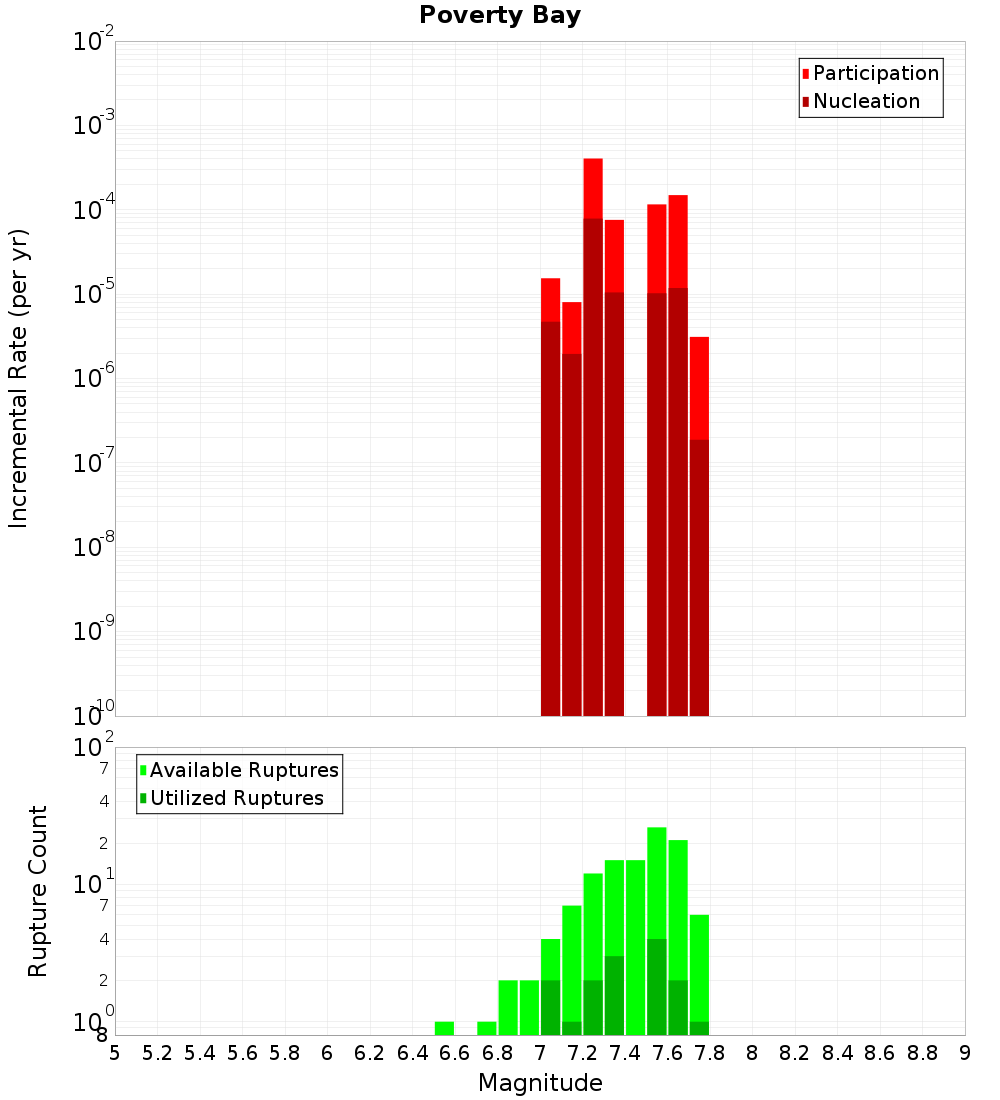 Poverty Bay

Participation
Nucleation

Incremental Rate (per yr)

$10^{-2}$
$10^{-3}$
$10^{-4}$
$10^{-5}$
$10^{-6}$
$10^{-7}$
$10^{-8}$
$10^{-9}$
$10^{-10}$

Available Ruptures
Utilized Ruptures

Rupture Count

$10^{2}$
7
4
2
$10^{1}$
7
4
2
$10^{0}$
8

5 5.2 5.4 5.6 5.8 6 6.2 6.4 6.6 6.8 7 7.2 7.4 7.6 7.8 8 8.2 8.4 8.6 8.8 9

Magnitude